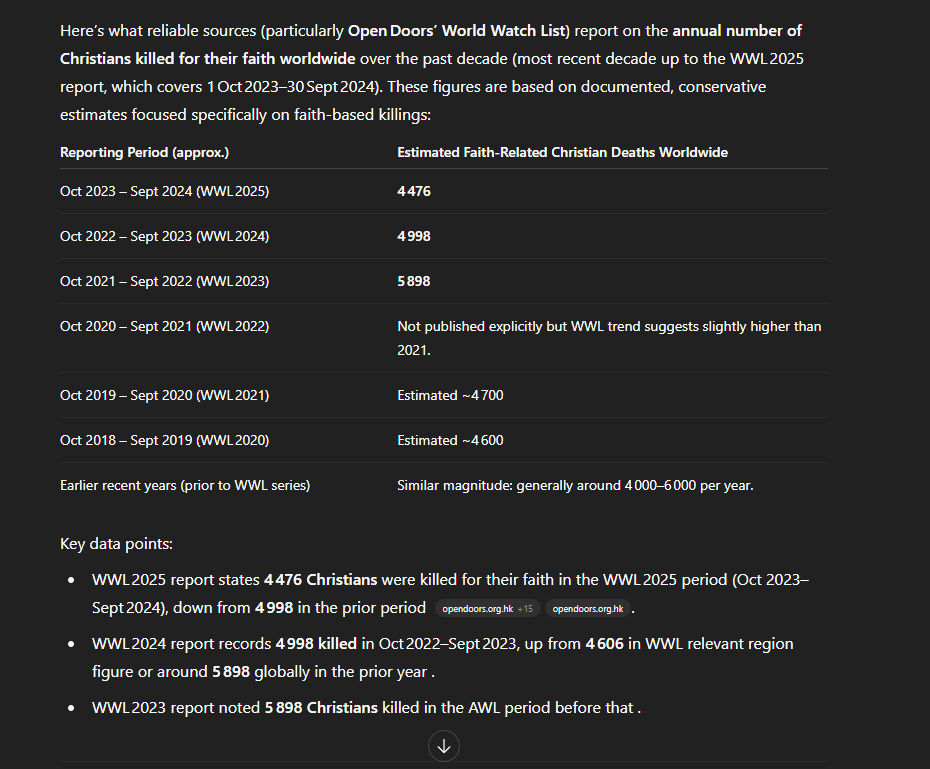 Here's what reliable sources (particularly **Open Doors' World Watch List**) report on the **annual number of Christians killed for their faith worldwide** over the past decade (most recent decade up to the WWL 2025 report, which covers 1 Oct 2023–30 Sept 2024). These figures are based on documented, conservative estimates focused specifically on faith-based killings:

| Reporting Period (approx.) | Estimated Faith-Related Christian Deaths Worldwide |
|---|---|
| Oct 2023 – Sept 2024 (WWL 2025) | **4 476** |
| Oct 2022 – Sept 2023 (WWL 2024) | **4 998** |
| Oct 2021 – Sept 2022 (WWL 2023) | **5 898** |
| Oct 2020 – Sept 2021 (WWL 2022) | Not published explicitly but WWL trend suggests slightly higher than 2021. |
| Oct 2019 – Sept 2020 (WWL 2021) | Estimated ~4 700 |
| Oct 2018 – Sept 2019 (WWL 2020) | Estimated ~4 600 |
| Earlier recent years (prior to WWL series) | Similar magnitude: generally around 4 000–6 000 per year. |

Key data points:

- WWL 2025 report states **4 476 Christians** were killed for their faith in the WWL 2025 period (Oct 2023–Sept 2024), down from **4 998** in the prior period opendoors.org.hk +15 opendoors.org.hk .
- WWL 2024 report records **4 998 killed** in Oct 2022–Sept 2023, up from **4 606** in WWL relevant region figure or around **5 898** globally in the prior year .
- WWL 2023 report noted **5 898 Christians** killed in the AWL period before that .